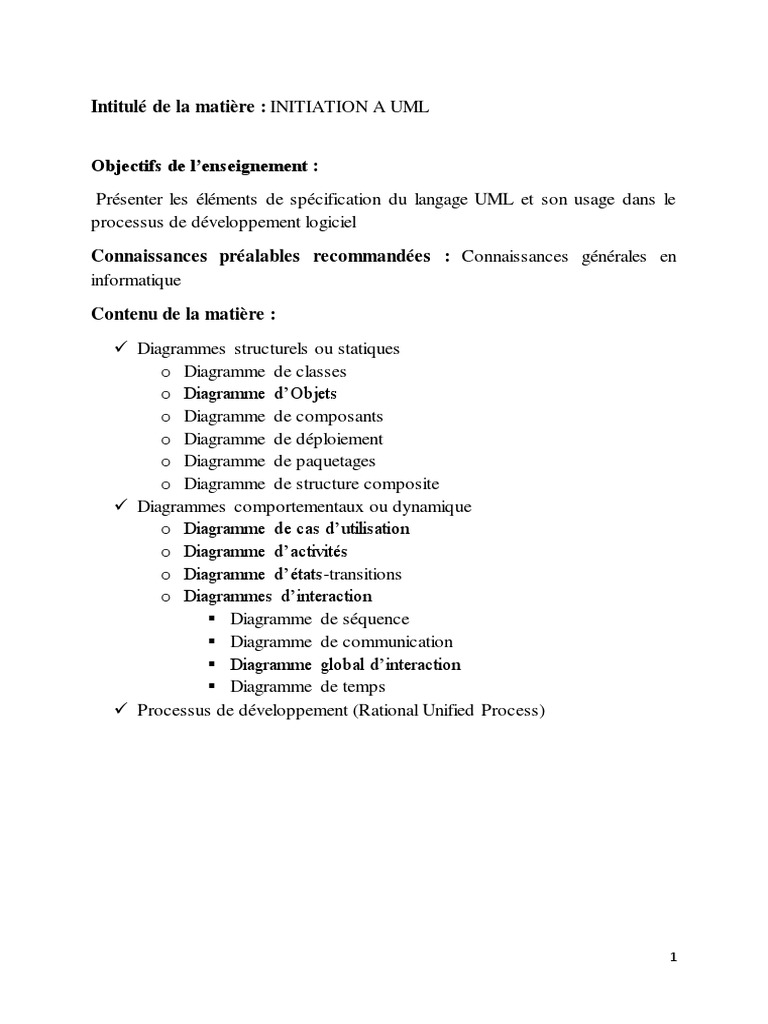 Intitulé de la matière : INITIATION A UML

Objectifs de l'enseignement :

Présenter les éléments de spécification du langage UML et son usage dans le processus de développement logiciel

Connaissances préalables recommandées : Connaissances générales en informatique

Contenu de la matière :

✓ Diagrammes structurels ou statiques
  o Diagramme de classes
  o Diagramme d'Objets
  o Diagramme de composants
  o Diagramme de déploiement
  o Diagramme de paquetages
  o Diagramme de structure composite
✓ Diagrammes comportementaux ou dynamique
  o Diagramme de cas d'utilisation
  o Diagramme d'activités
  o Diagramme d'états-transitions
  o Diagrammes d'interaction
    ▪ Diagramme de séquence
    ▪ Diagramme de communication
    ▪ Diagramme global d'interaction
    ▪ Diagramme de temps
✓ Processus de développement (Rational Unified Process)

1